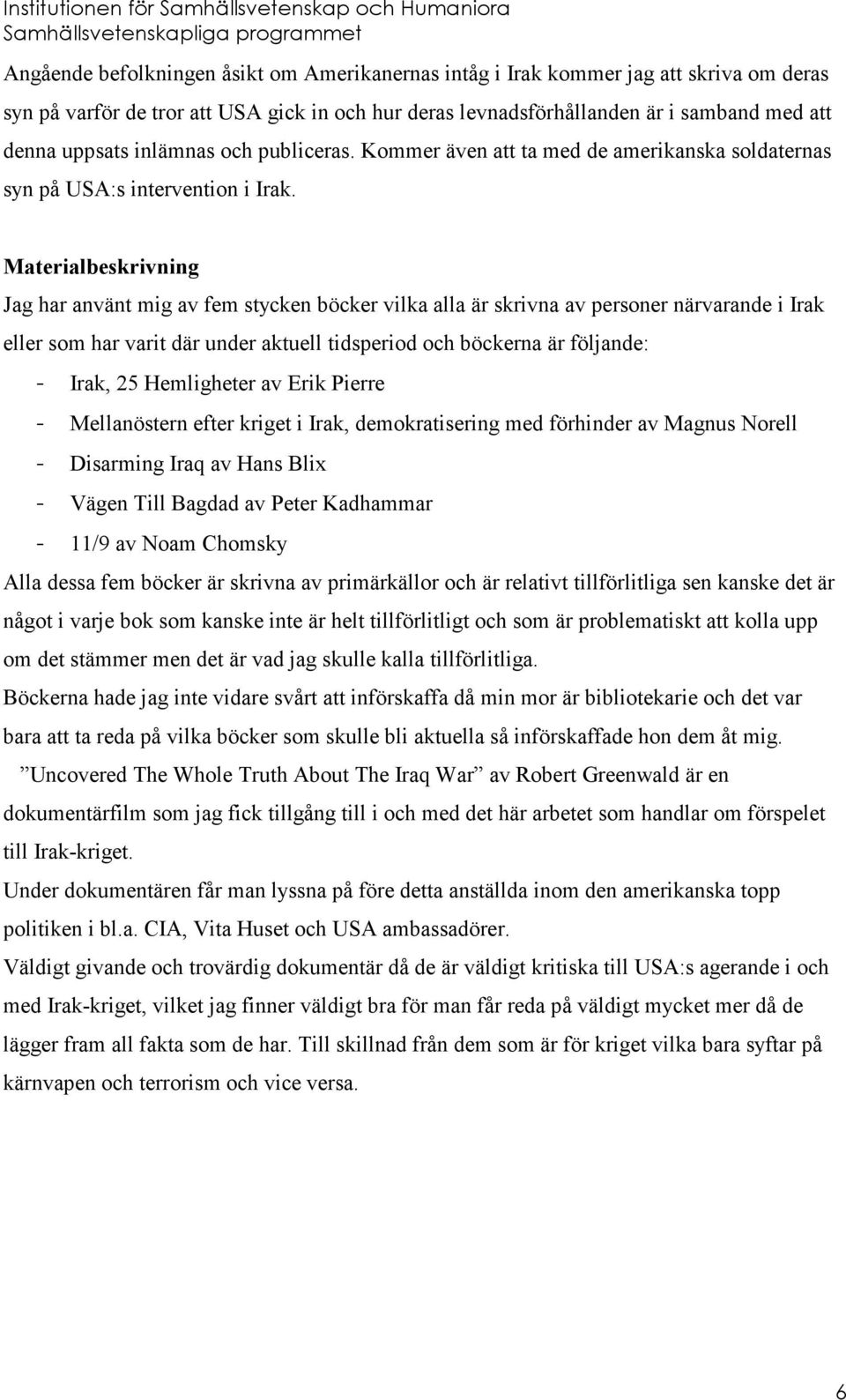 Institutionen för Samhällsvetenskap och Humaniora
Samhällsvetenskapliga programmet

Angående befolkningen åsikt om Amerikanernas intåg i Irak kommer jag att skriva om deras syn på varför de tror att USA gick in och hur deras levnadsförhållanden är i samband med att denna uppsats inlämnas och publiceras. Kommer även att ta med de amerikanska soldaternas syn på USA:s intervention i Irak.

Materialbeskrivning
Jag har använt mig av fem stycken böcker vilka alla är skrivna av personer närvarande i Irak eller som har varit där under aktuell tidsperiod och böckerna är följande:
- Irak, 25 Hemligheter av Erik Pierre
- Mellanöstern efter kriget i Irak, demokratisering med förhinder av Magnus Norell
- Disarming Iraq av Hans Blix
- Vägen Till Bagdad av Peter Kadhammar
- 11/9 av Noam Chomsky
Alla dessa fem böcker är skrivna av primärkällor och är relativt tillförlitliga sen kanske det är något i varje bok som kanske inte är helt tillförlitligt och som är problematiskt att kolla upp om det stämmer men det är vad jag skulle kalla tillförlitliga.
Böckerna hade jag inte vidare svårt att införskaffa då min mor är bibliotekarie och det var bara att ta reda på vilka böcker som skulle bli aktuella så införskaffade hon dem åt mig.
”Uncovered The Whole Truth About The Iraq War” av Robert Greenwald är en dokumentärfilm som jag fick tillgång till i och med det här arbetet som handlar om förspelet till Irak-kriget.
Under dokumentären får man lyssna på före detta anställda inom den amerikanska topp politiken i bl.a. CIA, Vita Huset och USA ambassadörer.
Väldigt givande och trovärdig dokumentär då de är väldigt kritiska till USA:s agerande i och med Irak-kriget, vilket jag finner väldigt bra för man får reda på väldigt mycket mer då de lägger fram all fakta som de har. Till skillnad från dem som är för kriget vilka bara syftar på kärnvapen och terrorism och vice versa.

6